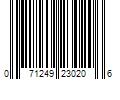 0 71249 23020 6